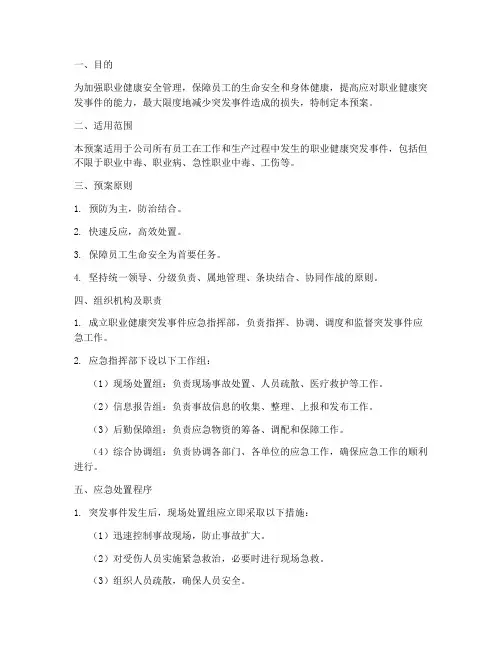 一、目的

为加强职业健康安全管理，保障员工的生命安全和身体健康，提高应对职业健康突发事件的能力，最大限度地减少突发事件造成的损失，特制定本预案。

二、适用范围

本预案适用于公司所有员工在工作和生产过程中发生的职业健康突发事件，包括但不限于职业中毒、职业病、急性职业中毒、工伤等。

三、预案原则

1. 预防为主，防治结合。

2. 快速反应，高效处置。

3. 保障员工生命安全为首要任务。

4. 坚持统一领导、分级负责、属地管理、条块结合、协同作战的原则。

四、组织机构及职责

1. 成立职业健康突发事件应急指挥部，负责指挥、协调、调度和监督突发事件应急工作。

2. 应急指挥部下设以下工作组：

（1）现场处置组：负责现场事故处置、人员疏散、医疗救护等工作。

（2）信息报告组：负责事故信息的收集、整理、上报和发布工作。

（3）后勤保障组：负责应急物资的筹备、调配和保障工作。

（4）综合协调组：负责协调各部门、各单位的应急工作，确保应急工作的顺利进行。

五、应急处置程序

1. 突发事件发生后，现场处置组应立即采取以下措施：

（1）迅速控制事故现场，防止事故扩大。

（2）对受伤人员实施紧急救治，必要时进行现场急救。

（3）组织人员疏散，确保人员安全。